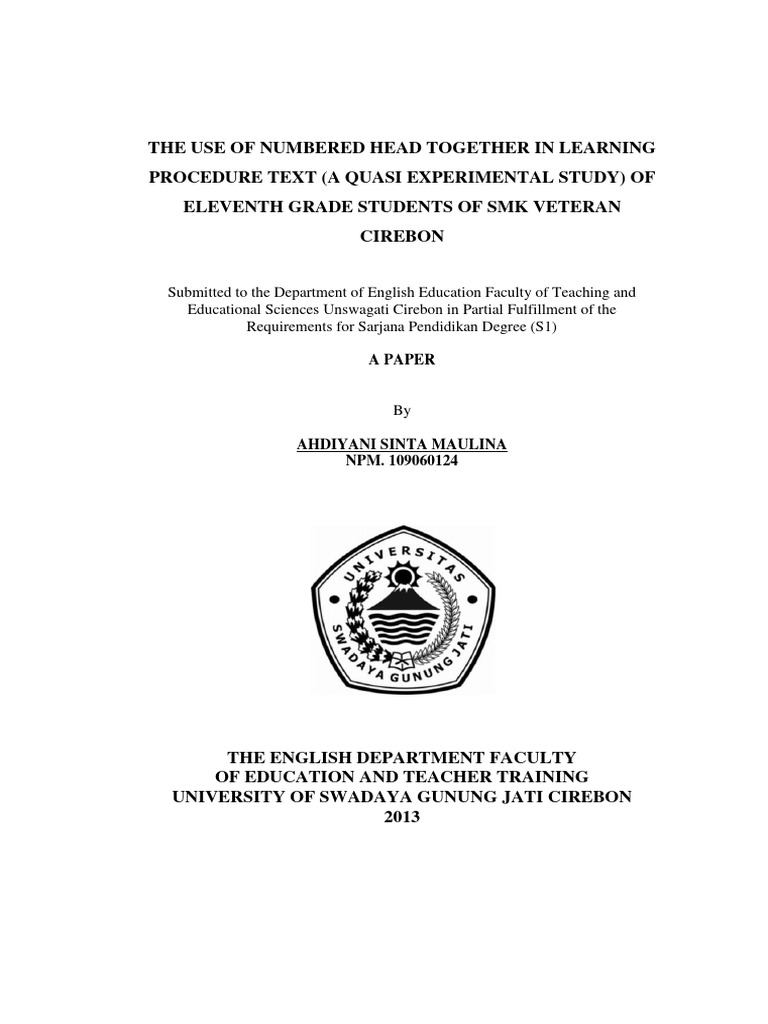 THE USE OF NUMBERED HEAD TOGETHER IN LEARNING PROCEDURE TEXT (A QUASI EXPERIMENTAL STUDY) OF ELEVENTH GRADE STUDENTS OF SMK VETERAN CIREBON

Submitted to the Department of English Education Faculty of Teaching and Educational Sciences Unswagati Cirebon in Partial Fulfillment of the Requirements for Sarjana Pendidikan Degree (S1)

A PAPER

By

AHDIYANI SINTA MAULINA
NPM. 109060124

UNIVERSITAS
SWADAYA GUNUNG JATI

THE ENGLISH DEPARTMENT FACULTY
OF EDUCATION AND TEACHER TRAINING
UNIVERSITY OF SWADAYA GUNUNG JATI CIREBON
2013